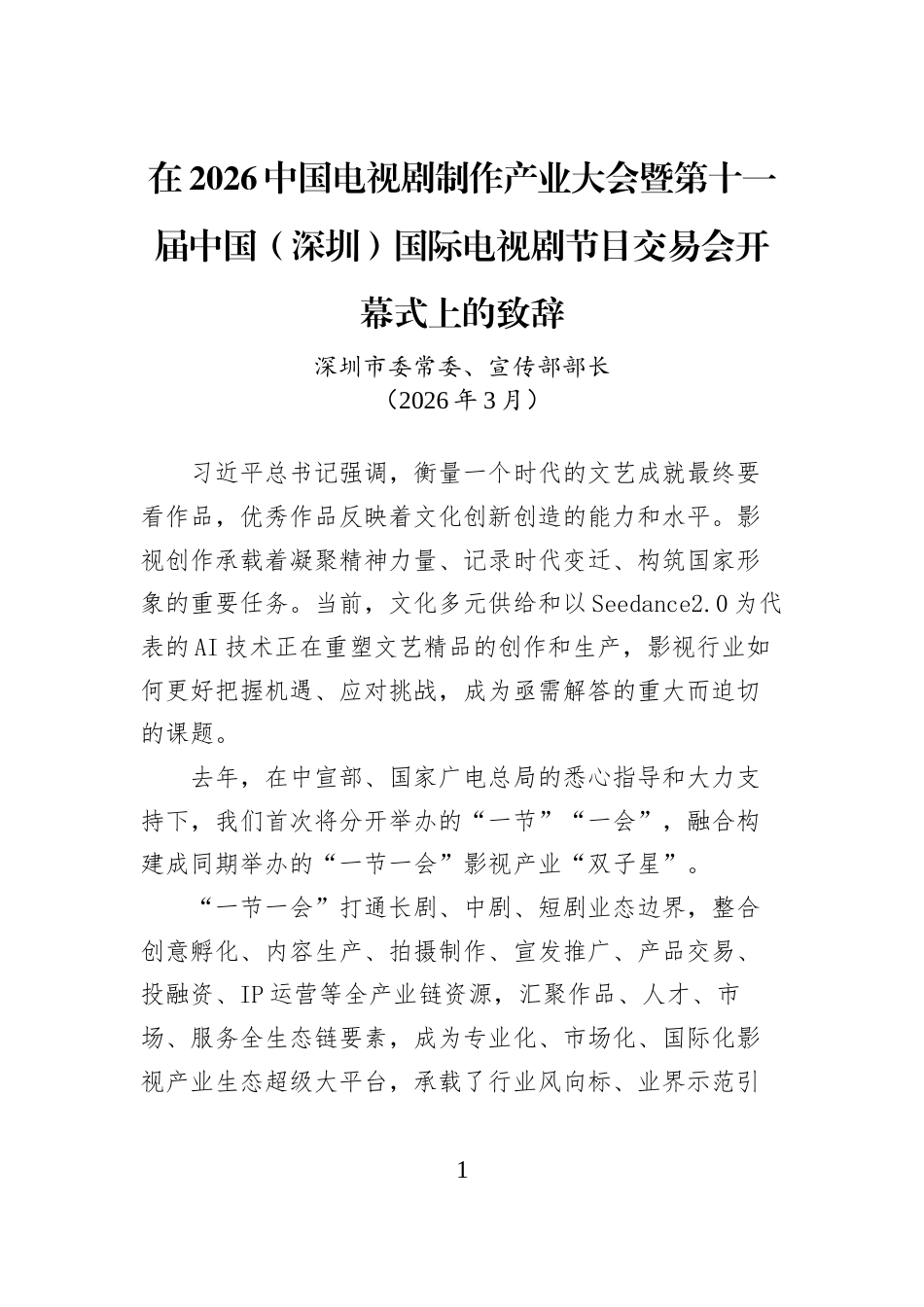 在2026中国电视剧制作产业大会暨第十一届中国（深圳）国际电视剧节目交易会开幕式上的致辞

深圳市委常委、宣传部部长
（2026年3月）

习近平总书记强调，衡量一个时代的文艺成就最终要看作品，优秀作品反映着文化创新创造的能力和水平。影视创作承载着凝聚精神力量、记录时代变迁、构筑国家形象的重要任务。当前，文化多元供给和以Seedance2.0为代表的AI技术正在重塑文艺精品的创作和生产，影视行业如何更好把握机遇、应对挑战，成为亟需解答的重大而迫切的课题。

去年，在中宣部、国家广电总局的悉心指导和大力支持下，我们首次将分开举办的“一节”“一会”，融合构建成同期举办的“一节一会”影视产业“双子星”。

“一节一会”打通长剧、中剧、短剧业态边界，整合创意孵化、内容生产、拍摄制作、宣发推广、产品交易、投融资、IP运营等全产业链资源，汇聚作品、人才、市场、服务全生态链要素，成为专业化、市场化、国际化影视产业生态超级大平台，承载了行业风向标、业界示范引

1